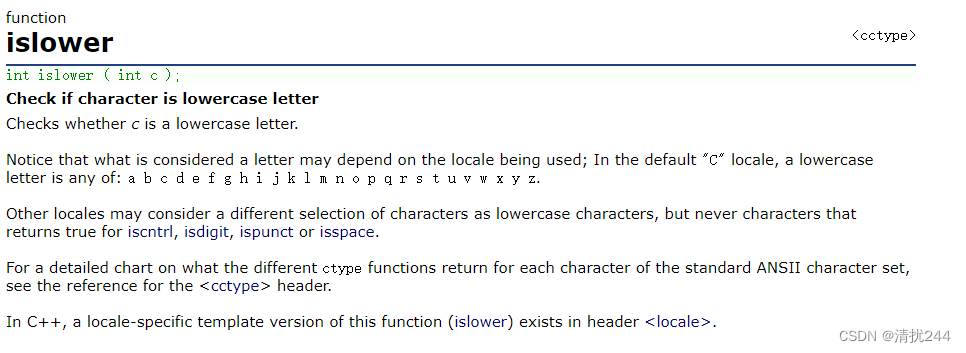 function
islower
<cctype>

int islower ( int c );

Check if character is lowercase letter
Checks whether c is a lowercase letter.

Notice that what is considered a letter may depend on the locale being used; In the default "C" locale, a lowercase letter is any of: a b c d e f g h i j k l m n o p q r s t u v w x y z.

Other locales may consider a different selection of characters as lowercase characters, but never characters that returns true for iscntrl, isdigit, ispunct or isspace.

For a detailed chart on what the different ctype functions return for each character of the standard ANSII character set, see the reference for the <cctype> header.

In C++, a locale-specific template version of this function (islower) exists in header <locale>.

CSDN @清扰244